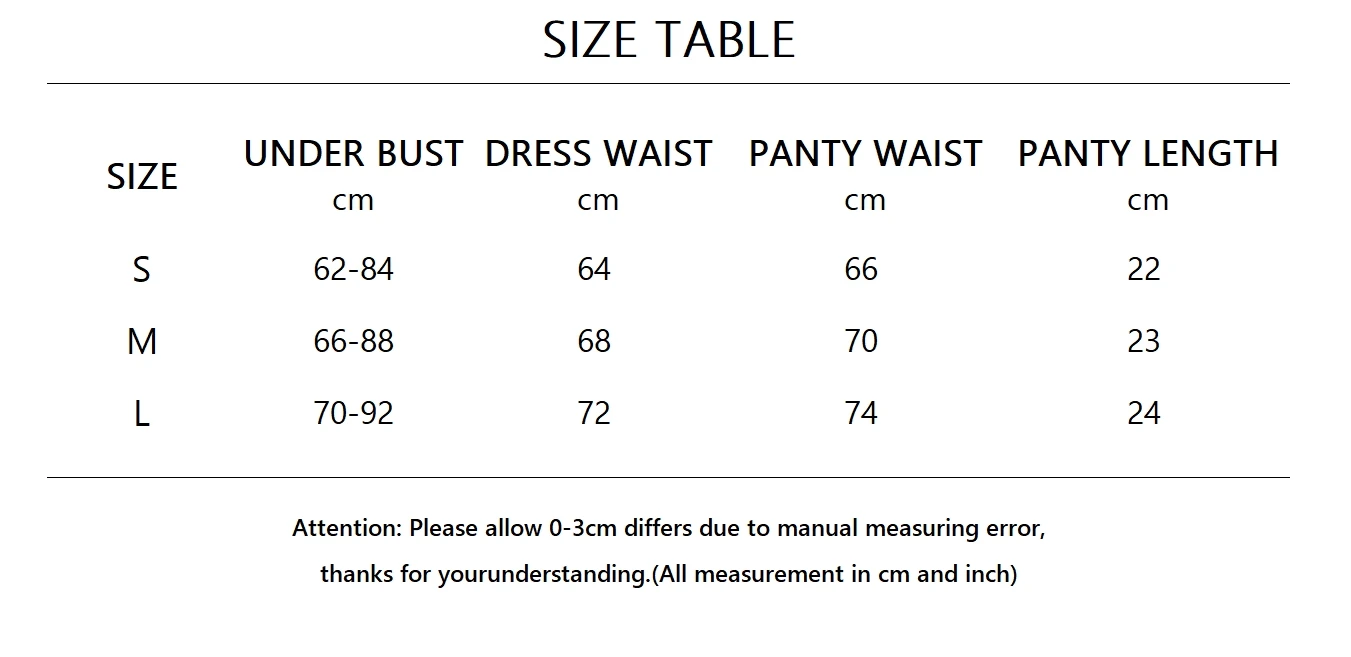 SIZE TABLE

| SIZE | UNDER BUST cm | DRESS WAIST cm | PANTY WAIST cm | PANTY LENGTH cm |
|---|---|---|---|---|
| S | 62-84 | 64 | 66 | 22 |
| M | 66-88 | 68 | 70 | 23 |
| L | 70-92 | 72 | 74 | 24 |

Attention: Please allow 0-3cm differs due to manual measuring error, thanks for yourunderstanding.(All measurement in cm and inch)